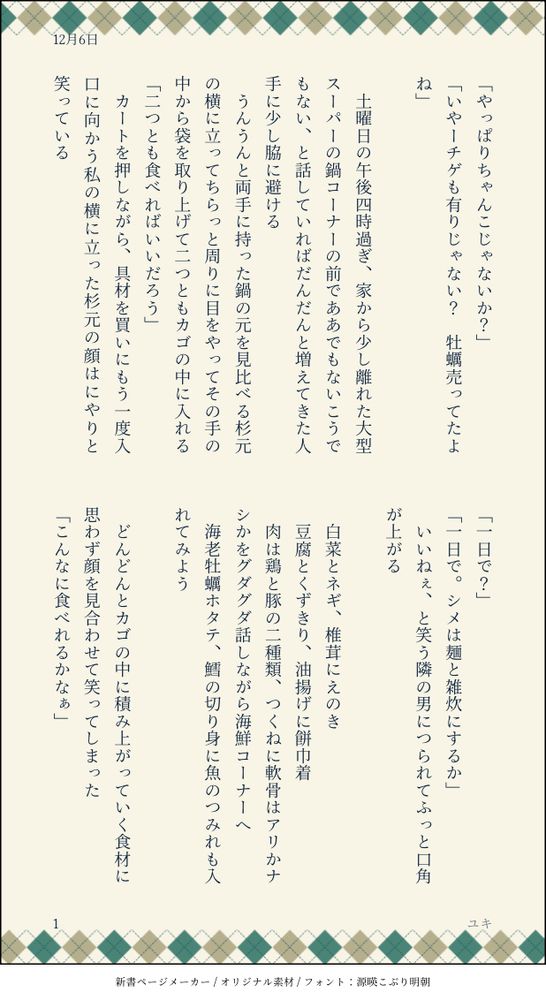 12月6日

「やっぱりちゃんこじゃないか?」
「いやーチゲも有りじゃない? 牡蠣売ってたよね」

土曜日の午後四時過ぎ、家から少し離れた大型スーパーの鍋コーナーの前でああでもないこうでもない、と話していればだんだんと増えてきた人手に少し脇に避ける
うんうんと両手に持った鍋の元を見比べる杉元の横に立ってちらっと周りに目をやってその手の中から袋を取り上げて二つともカゴの中に入れる
「二つとも食べればいいだろう」
カートを押しながら、具材を買いにもう一度入口に向かう私の横に立った杉元の顔はにやりと笑っている

「一日で?」
「一日で。シメは麺と雑炊にするか」
いいねぇ、と笑う隣の男につられてふっと口角が上がる

白菜とネギ、椎茸にえのき
豆腐とくずきり、油揚げに餅巾着
肉は鶏と豚の二種類、つくねに軟骨はアリかナシかをグダグダ話しながら海鮮コーナーへ
海老牡蠣ホタテ、鱈の切り身に魚のつみれも入れてみよう

どんどんとカゴの中に積み上がっていく食材に思わず顔を見合わせて笑ってしまった
「こんなに食べれるかなぁ」

1
ユキ

新書ページメーカー / オリジナル素材 / フォント:源暎こぶり明朝